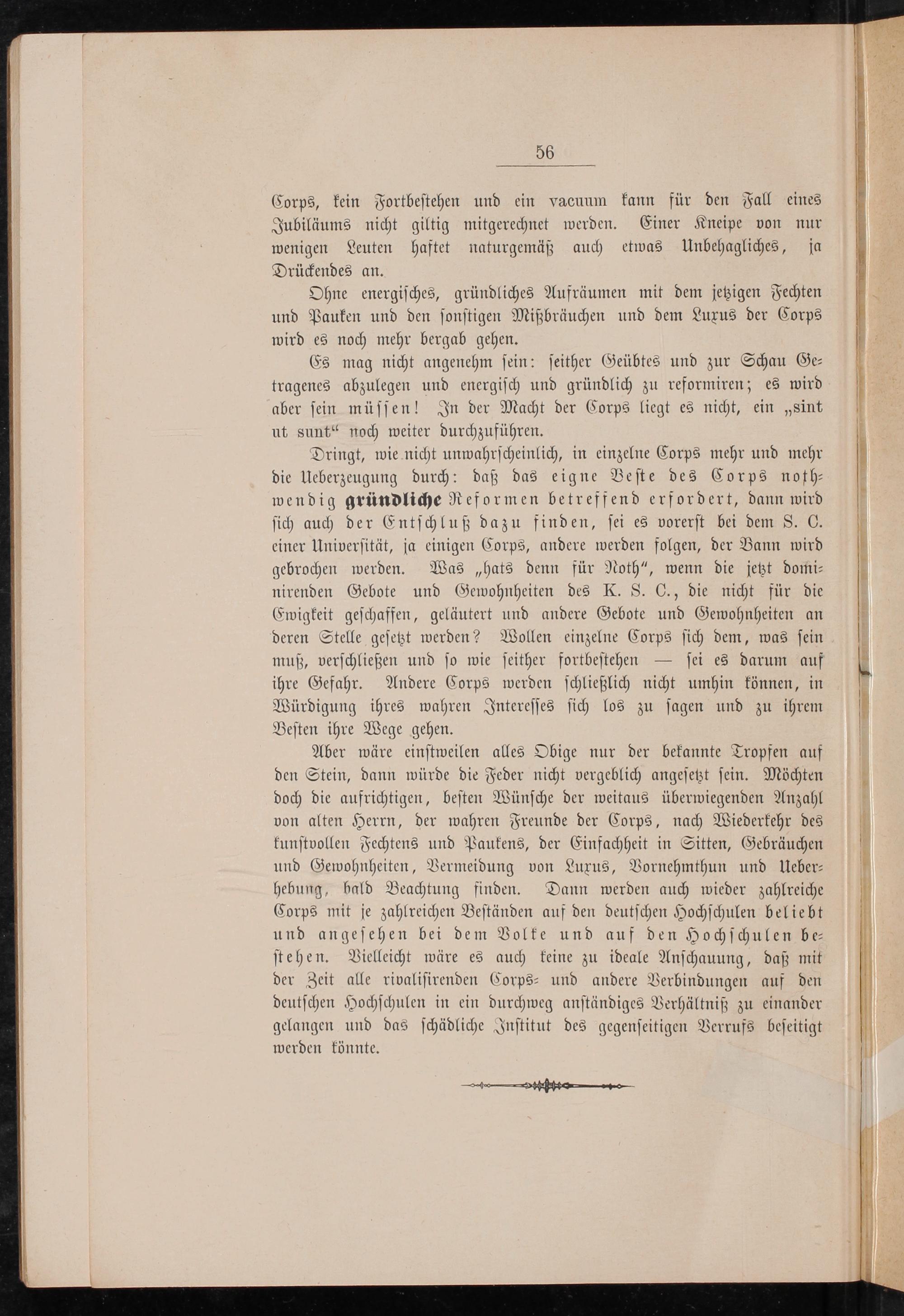 56

Corps, kein Fortbestehen und ein vacuum kann für den Fall eines Jubiläums nicht giltig mitgerechnet werden. Einer Kneipe von nur wenigen Leuten haftet naturgemäß auch etwas Unbehagliches, ja Drückendes an.

Ohne energisches, gründliches Aufräumen mit dem jetzigen Fechten und Pauken und den sonstigen Mißbräuchen und dem Luxus der Corps wird es noch mehr bergab gehen.

Es mag nicht angenehm sein: seither Geübtes und zur Schau Getragenes abzulegen und energisch und gründlich zu reformiren; es wird aber sein müssen! In der Macht der Corps liegt es nicht, ein „sint ut sunt“ noch weiter durchzuführen.

Dringt, wie nicht unwahrscheinlich, in einzelne Corps mehr und mehr die Ueberzeugung durch: daß das eigne Beste des Corps nothwendig gründliche Reformen betreffend erfordert, dann wird sich auch der Entschluß dazu finden, sei es vorerst bei dem S. C. einer Universität, ja einigen Corps, andere werden folgen, der Bann wird gebrochen werden. Was „hats denn für Noth“, wenn die jetzt dominirenden Gebote und Gewohnheiten des K. S. C., die nicht für die Ewigkeit geschaffen, geläutert und andere Gebote und Gewohnheiten an deren Stelle gesetzt werden? Wollen einzelne Corps sich dem, was sein muß, verschließen und so wie seither fortbestehen — sei es darum auf ihre Gefahr. Andere Corps werden schließlich nicht umhin können, in Würdigung ihres wahren Interesses sich los zu sagen und zu ihrem Besten ihre Wege gehen.

Aber wäre einstweilen alles Obige nur der bekannte Tropfen auf den Stein, dann würde die Feder nicht vergeblich angesetzt sein. Möchten doch die aufrichtigen, besten Wünsche der weitaus überwiegenden Anzahl von alten Herrn, der wahren Freunde der Corps, nach Wiederkehr des kunstvollen Fechtens und Paukens, der Einfachheit in Sitten, Gebräuchen und Gewohnheiten, Vermeidung von Luxus, Vornehmthun und Ueberhebung, bald Beachtung finden. Dann werden auch wieder zahlreiche Corps mit je zahlreichen Beständen auf den deutschen Hochschulen beliebt und angesehen bei dem Volke und auf den Hochschulen bestehen. Vielleicht wäre es auch keine zu ideale Anschauung, daß mit der Zeit alle rivalisirenden Corps- und andere Verbindungen auf den deutschen Hochschulen in ein durchweg anständiges Verhältniß zu einander gelangen und das schädliche Institut des gegenseitigen Verrufs beseitigt werden könnte.